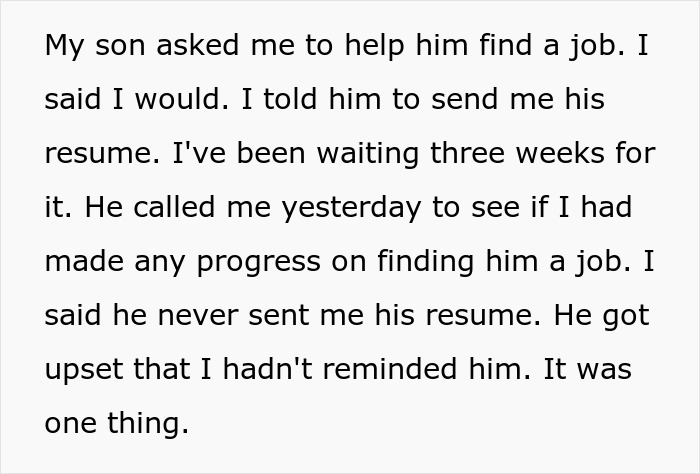 My son asked me to help him find a job. I said I would. I told him to send me his resume. I've been waiting three weeks for it. He called me yesterday to see if I had made any progress on finding him a job. I said he never sent me his resume. He got upset that I hadn't reminded him. It was one thing.